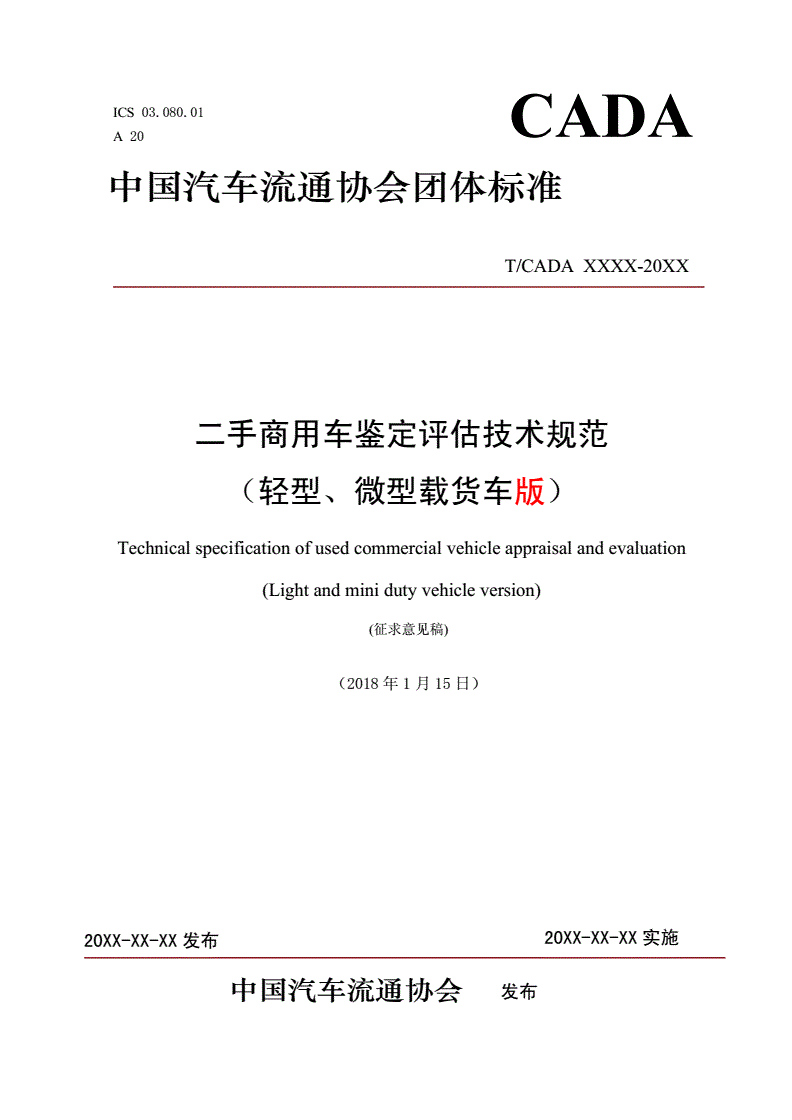 ICS 03.080.01
A 20

CADA

中国汽车流通协会团体标准

T/CADA XXXX-20XX

二手商用车鉴定评估技术规范
（轻型、微型载货车版）

Technical specification of used commercial vehicle appraisal and evaluation

(Light and mini duty vehicle version)

(征求意见稿)

（2018 年 1 月 15 日）

20XX-XX-XX 发布

20XX-XX-XX 实施

中国汽车流通协会 发布